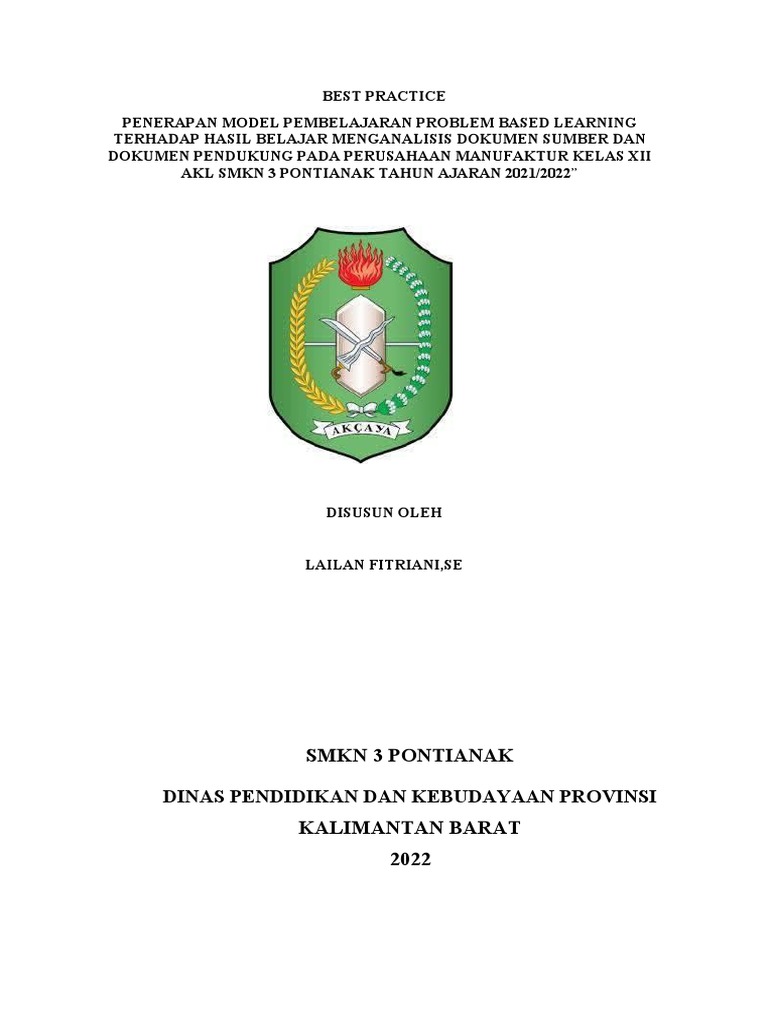 BEST PRACTICE

PENERAPAN MODEL PEMBELAJARAN PROBLEM BASED LEARNING TERHADAP HASIL BELAJAR MENGANALISIS DOKUMEN SUMBER DAN DOKUMEN PENDUKUNG PADA PERUSAHAAN MANUFAKTUR KELAS XII AKL SMKN 3 PONTIANAK TAHUN AJARAN 2021/2022"

AKÇAYA

DISUSUN OLEH

LAILAN FITRIANI,SE

SMKN 3 PONTIANAK

DINAS PENDIDIKAN DAN KEBUDAYAAN PROVINSI

KALIMANTAN BARAT

2022